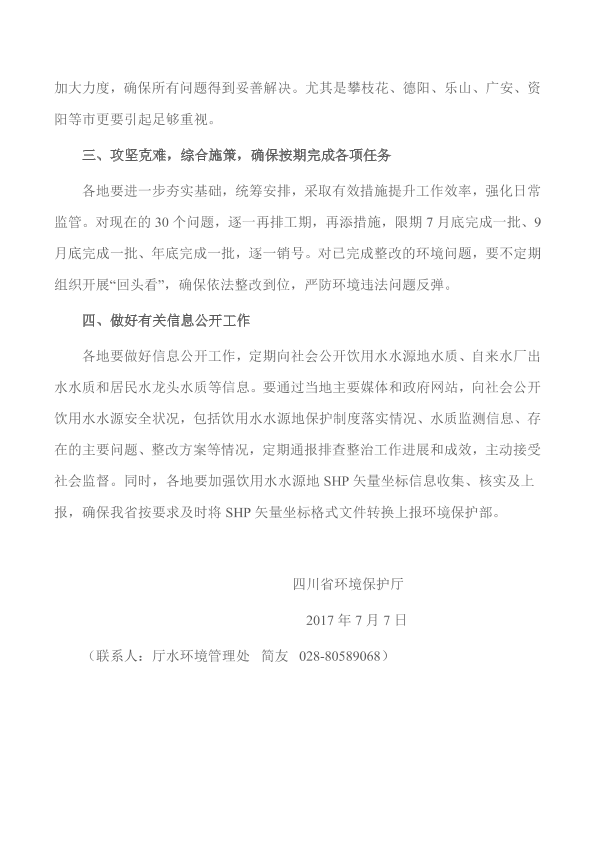 加大力度，确保所有问题得到妥善解决。尤其是攀枝花、德阳、乐山、广安、资阳等市更要引起足够重视。

三、攻坚克难，综合施策，确保按期完成各项任务

各地要进一步夯实基础，统筹安排，采取有效措施提升工作效率，强化日常监管。对现在的 30 个问题，逐一再排工期，再添措施，限期 7 月底完成一批、9 月底完成一批、年底完成一批，逐一销号。对已完成整改的环境问题，要不定期组织开展“回头看”，确保依法整改到位，严防环境违法问题反弹。

四、做好有关信息公开工作

各地要做好信息公开工作，定期向社会公开饮用水水源地水质、自来水厂出水水质和居民水龙头水质等信息。要通过当地主要媒体和政府网站，向社会公开饮用水水源安全状况，包括饮用水水源地保护制度落实情况、水质监测信息、存在的主要问题、整改方案等情况，定期通报排查整治工作进展和成效，主动接受社会监督。同时，各地要加强饮用水水源地 SHP 矢量坐标信息收集、核实及上报，确保我省按要求及时将 SHP 矢量坐标格式文件转换上报环境保护部。

四川省环境保护厅

2017 年 7 月 7 日

（联系人：厅水环境管理处　简友　028-80589068）